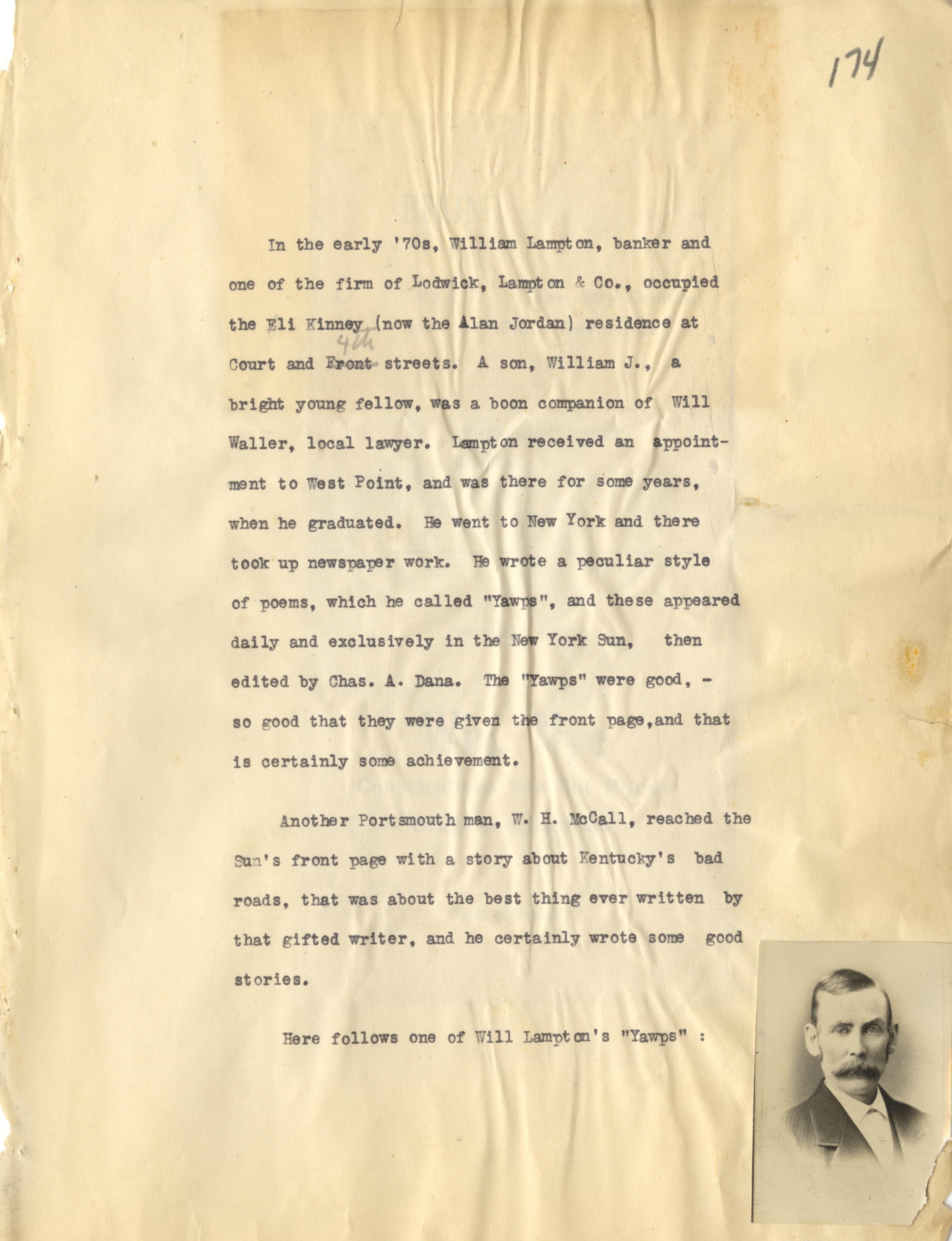 174

In the early '70s, William Lampton, banker and one of the firm of Lodwick, Lampton & Co., occupied the Eli Kinney (now the Alan Jordan) residence at Court and Front 4th streets. A son, William J., a bright young fellow, was a boon companion of Will Waller, local lawyer. Lampton received an appointment to West Point, and was there for some years, when he graduated. He went to New York and there took up newspaper work. He wrote a peculiar style of poems, which he called "Yawps", and these appeared daily and exclusively in the New York Sun, then edited by Chas. A. Dana. The "Yawps" were good, - so good that they were given the front page,and that is certainly some achievement.

Another Portsmouth man, W. H. McCall, reached the Sun's front page with a story about Kentucky's bad roads, that was about the best thing ever written by that gifted writer, and he certainly wrote some good stories.

Here follows one of Will Lampton's "Yawps" :